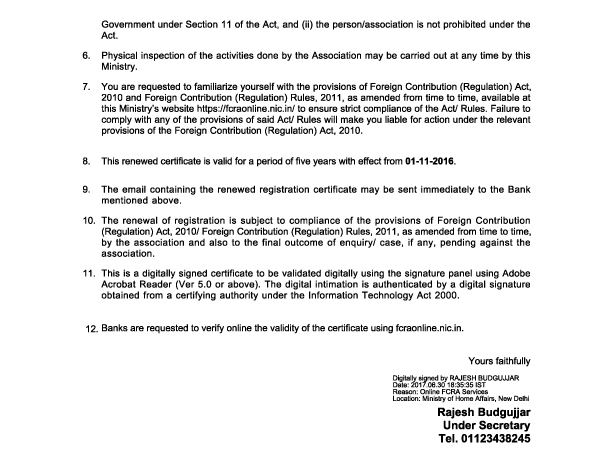 Government under Section 11 of the Act, and (ii) the person/association is not prohibited under the Act.

6. Physical inspection of the activities done by the Association may be carried out at any time by this Ministry.

7. You are requested to familiarize yourself with the provisions of Foreign Contribution (Regulation) Act, 2010 and Foreign Contribution (Regulation) Rules, 2011, as amended from time to time, available at this Ministry's website https://fcraonline.nic.in/ to ensure strict compliance of the Act/ Rules. Failure to comply with any of the provisions of said Act/ Rules will make you liable for action under the relevant provisions of the Foreign Contribution (Regulation) Act, 2010.

8. This renewed certificate is valid for a period of five years with effect from 01-11-2016.

9. The email containing the renewed registration certificate may be sent immediately to the Bank mentioned above.

10. The renewal of registration is subject to compliance of the provisions of Foreign Contribution (Regulation) Act, 2010/ Foreign Contribution (Regulation) Rules, 2011, as amended from time to time, by the association and also to the final outcome of enquiry/ case, if any, pending against the association.

11. This is a digitally signed certificate to be validated digitally using the signature panel using Adobe Acrobat Reader (Ver 5.0 or above). The digital intimation is authenticated by a digital signature obtained from a certifying authority under the Information Technology Act 2000.

12. Banks are requested to verify online the validity of the certificate using fcraonline.nic.in.

Yours faithfully

Digitally signed by RAJESH BUDGUJJAR
Date: 2017.06.30 18:35:35 IST
Reason: Online FCRA Services
Location: Ministry of Home Affairs, New Delhi

Rajesh Budgujjar
Under Secretary
Tel. 01123438245